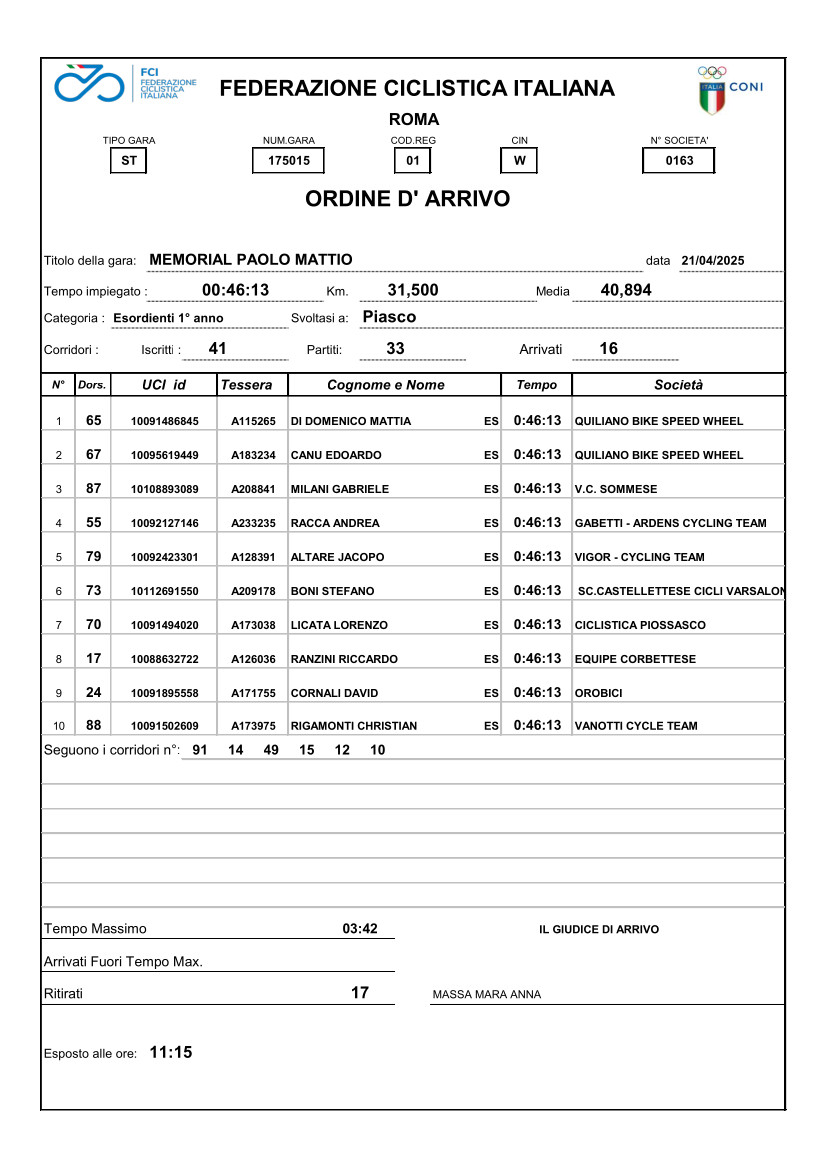 FCI FEDERAZIONE CICLISTICA ITALIANA

FEDERAZIONE CICLISTICA ITALIANA

ITALIA CONI

ROMA

TIPO GARA ST
NUM.GARA 175015
COD.REG 01
CIN W
N° SOCIETA' 0163

ORDINE D' ARRIVO

Titolo della gara: MEMORIAL PAOLO MATTIO data 21/04/2025

Tempo impiegato : 00:46:13 Km. 31,500 Media 40,894

Categoria : Esordienti 1° anno Svoltasi a: Piasco

Corridori : Iscritti : 41 Partiti: 33 Arrivati 16

| N° | Dors. | UCI id | Tessera | Cognome e Nome | | Tempo | Società |
|---|---|---|---|---|---|---|---|
| 1 | 65 | 10091486845 | A115265 | DI DOMENICO MATTIA | ES | 0:46:13 | QUILIANO BIKE SPEED WHEEL |
| 2 | 67 | 10095619449 | A183234 | CANU EDOARDO | ES | 0:46:13 | QUILIANO BIKE SPEED WHEEL |
| 3 | 87 | 10108893089 | A208841 | MILANI GABRIELE | ES | 0:46:13 | V.C. SOMMESE |
| 4 | 55 | 10092127146 | A233235 | RACCA ANDREA | ES | 0:46:13 | GABETTI - ARDENS CYCLING TEAM |
| 5 | 79 | 10092423301 | A128391 | ALTARE JACOPO | ES | 0:46:13 | VIGOR - CYCLING TEAM |
| 6 | 73 | 10112691550 | A209178 | BONI STEFANO | ES | 0:46:13 | SC.CASTELLETTESE CICLI VARSALON |
| 7 | 70 | 10091494020 | A173038 | LICATA LORENZO | ES | 0:46:13 | CICLISTICA PIOSSASCO |
| 8 | 17 | 10088632722 | A126036 | RANZINI RICCARDO | ES | 0:46:13 | EQUIPE CORBETTESE |
| 9 | 24 | 10091895558 | A171755 | CORNALI DAVID | ES | 0:46:13 | OROBICI |
| 10 | 88 | 10091502609 | A173975 | RIGAMONTI CHRISTIAN | ES | 0:46:13 | VANOTTI CYCLE TEAM |

Seguono i corridori n°: 91 14 49 15 12 10

Tempo Massimo 03:42

IL GIUDICE DI ARRIVO

Arrivati Fuori Tempo Max.

Ritirati 17

MASSA MARA ANNA

Esposto alle ore: 11:15